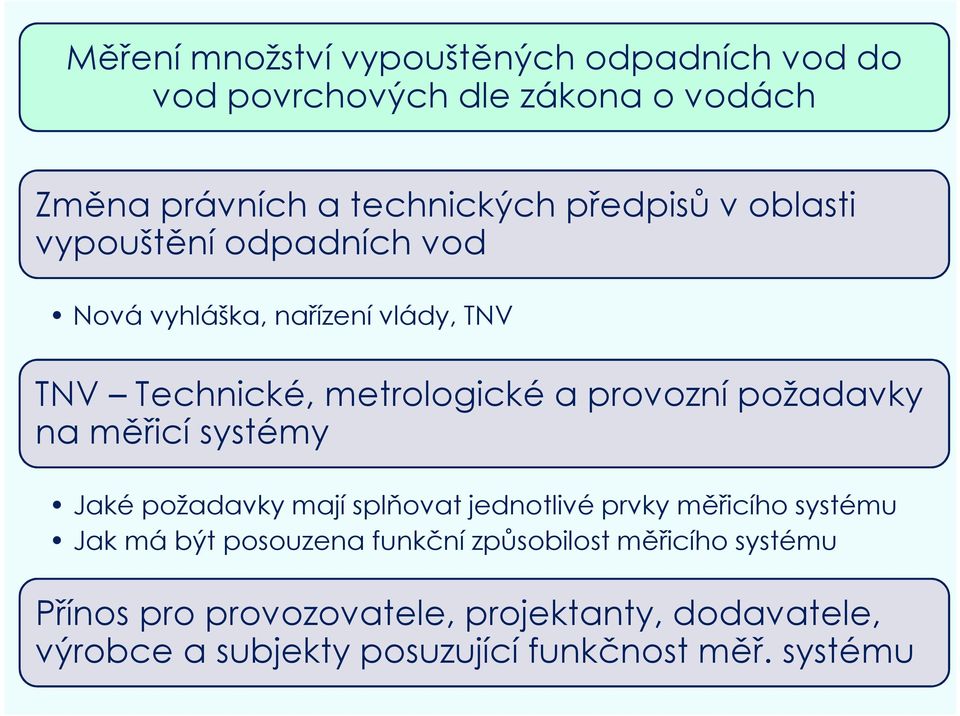 Měření množství vypouštěných odpadních vod do vod povrchových dle zákona o vodách

Změna právních a technických předpisů v oblasti vypouštění odpadních vod

• Nová vyhláška, nařízení vlády, TNV

TNV – Technické, metrologické a provozní požadavky na měřicí systémy

• Jaké požadavky mají splňovat jednotlivé prvky měřicího systému
• Jak má být posouzena funkční způsobilost měřicího systému

Přínos pro provozovatele, projektanty, dodavatele, výrobce a subjekty posuzující funkčnost měř. systému